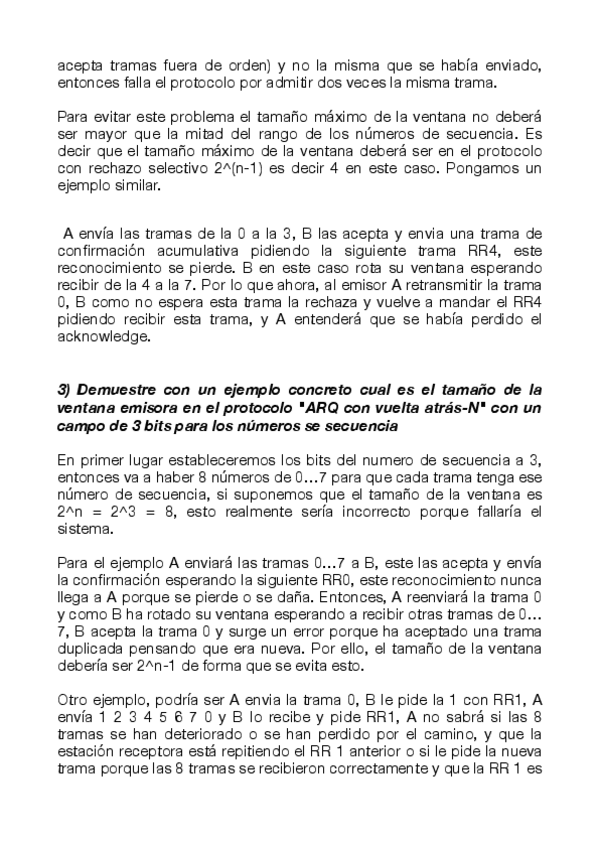 acepta tramas fuera de orden) y no la misma que se había enviado, entonces falla el protocolo por admitir dos veces la misma trama.

Para evitar este problema el tamaño máximo de la ventana no deberá ser mayor que la mitad del rango de los números de secuencia. Es decir que el tamaño máximo de la ventana deberá ser en el protocolo con rechazo selectivo 2^(n-1) es decir 4 en este caso. Pongamos un ejemplo similar.

A envía las tramas de la 0 a la 3, B las acepta y envia una trama de confirmación acumulativa pidiendo la siguiente trama RR4, este reconocimiento se pierde. B en este caso rota su ventana esperando recibir de la 4 a la 7. Por lo que ahora, al emisor A retransmitir la trama 0, B como no espera esta trama la rechaza y vuelve a mandar el RR4 pidiendo recibir esta trama, y A entenderá que se había perdido el acknowledge.

3) Demuestre con un ejemplo concreto cual es el tamaño de la ventana emisora en el protocolo "ARQ con vuelta atrás-N" con un campo de 3 bits para los números se secuencia

En primer lugar estableceremos los bits del numero de secuencia a 3, entonces va a haber 8 números de 0…7 para que cada trama tenga ese número de secuencia, si suponemos que el tamaño de la ventana es 2^n = 2^3 = 8, esto realmente sería incorrecto porque fallaría el sistema.

Para el ejemplo A enviará las tramas 0…7 a B, este las acepta y envía la confirmación esperando la siguiente RR0, este reconocimiento nunca llega a A porque se pierde o se daña. Entonces, A reenviará la trama 0 y como B ha rotado su ventana esperando a recibir otras tramas de 0…7, B acepta la trama 0 y surge un error porque ha aceptado una trama duplicada pensando que era nueva. Por ello, el tamaño de la ventana debería ser 2^n-1 de forma que se evita esto.

Otro ejemplo, podría ser A envia la trama 0, B le pide la 1 con RR1, A envía 1 2 3 4 5 6 7 0 y B lo recibe y pide RR1, A no sabrá si las 8 tramas se han deteriorado o se han perdido por el camino, y que la estación receptora está repitiendo el RR 1 anterior o si le pide la nueva trama porque las 8 tramas se recibieron correctamente y que la RR 1 es